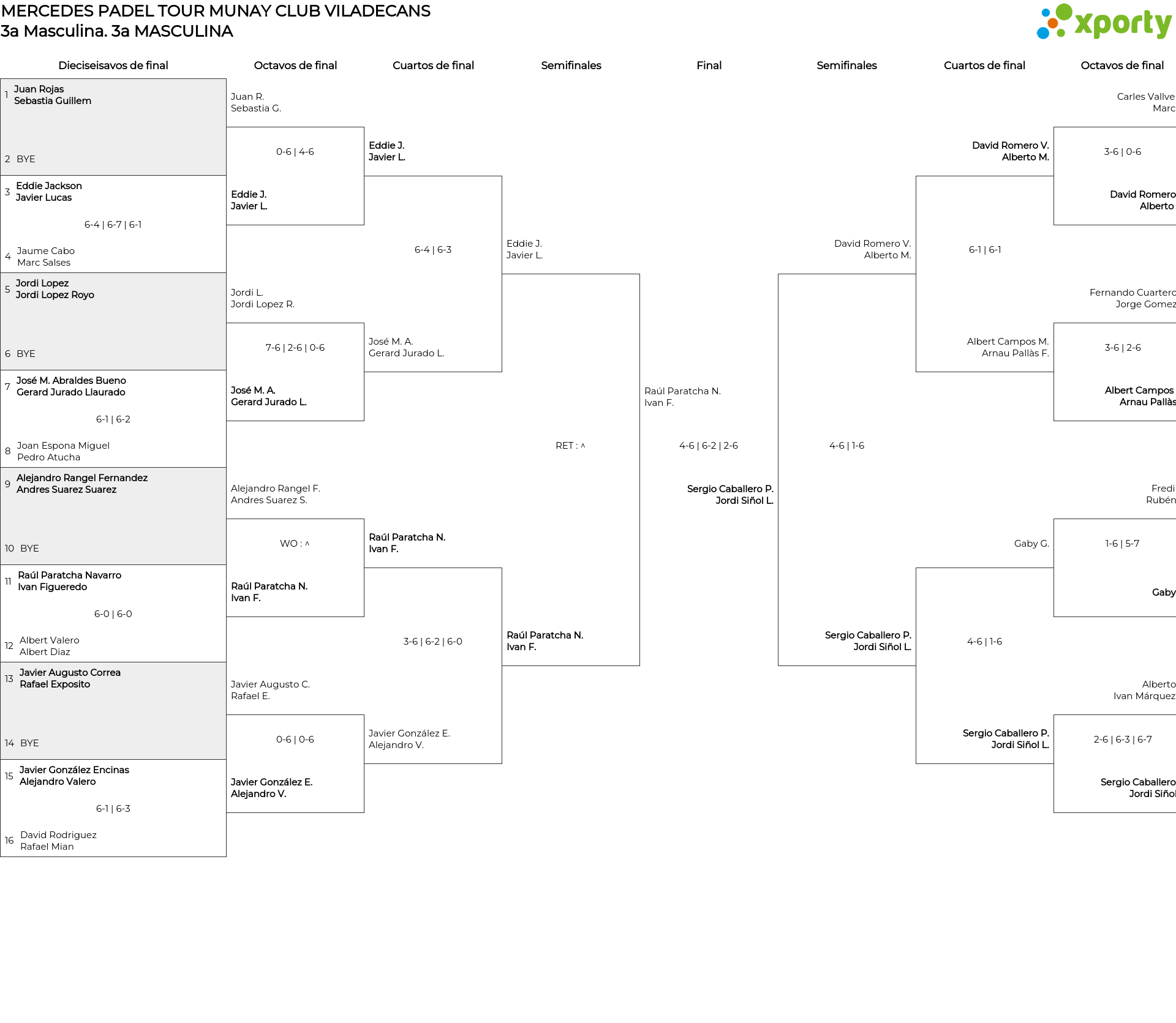 MERCEDES PADEL TOUR MUNAY CLUB VILADECANS
3a Masculina. 3a MASCULINA

xporty

Dieciseisavos de final
Octavos de final
Cuartos de final
Semifinales
Final
Semifinales
Cuartos de final
Octavos de final

1 Juan Rojas
Sebastia Guillem
2 BYE

3 Eddie Jackson
Javier Lucas
6-4 | 6-7 | 6-1
4 Jaume Cabo
Marc Salses

5 Jordi Lopez
Jordi Lopez Royo
6 BYE

7 José M. Abraldes Bueno
Gerard Jurado Llaurado
6-1 | 6-2
8 Joan Espona Miguel
Pedro Atucha

9 Alejandro Rangel Fernandez
Andres Suarez Suarez
10 BYE

11 Raúl Paratcha Navarro
Ivan Figueredo
6-0 | 6-0
12 Albert Valero
Albert Diaz

13 Javier Augusto Correa
Rafael Exposito
14 BYE

15 Javier González Encinas
Alejandro Valero
6-1 | 6-3
16 David Rodriguez
Rafael Mian

Juan R.
Sebastia G.
0-6 | 4-6
Eddie J.
Javier L.

Jordi L.
Jordi Lopez R.
7-6 | 2-6 | 0-6
José M. A.
Gerard Jurado L.

Alejandro Rangel F.
Andres Suarez S.
WO : ^
Raúl Paratcha N.
Ivan F.

Javier Augusto C.
Rafael E.
0-6 | 0-6
Javier González E.
Alejandro V.

Eddie J.
Javier L.
6-4 | 6-3
José M. A.
Gerard Jurado L.

Raúl Paratcha N.
Ivan F.
3-6 | 6-2 | 6-0
Javier González E.
Alejandro V.

Eddie J.
Javier L.
RET : ^
Raúl Paratcha N.
Ivan F.

Raúl Paratcha N.
Ivan F.
4-6 | 6-2 | 2-6
Sergio Caballero P.
Jordi Siñol L.

David Romero V.
Alberto M.
4-6 | 1-6
Sergio Caballero P.
Jordi Siñol L.

David Romero V.
Alberto M.
6-1 | 6-1
Albert Campos M.
Arnau Pallàs F.

Gaby G.
4-6 | 1-6
Sergio Caballero P.
Jordi Siñol L.

Carles Vallve
Marc
3-6 | 0-6
David Romero
Alberto

Fernando Cuartero
Jorge Gomez
3-6 | 2-6
Albert Campos
Arnau Pallàs

Fredi
Rubén
1-6 | 5-7
Gaby

Alberto
Ivan Márquez
2-6 | 6-3 | 6-7
Sergio Caballero
Jordi Siñol